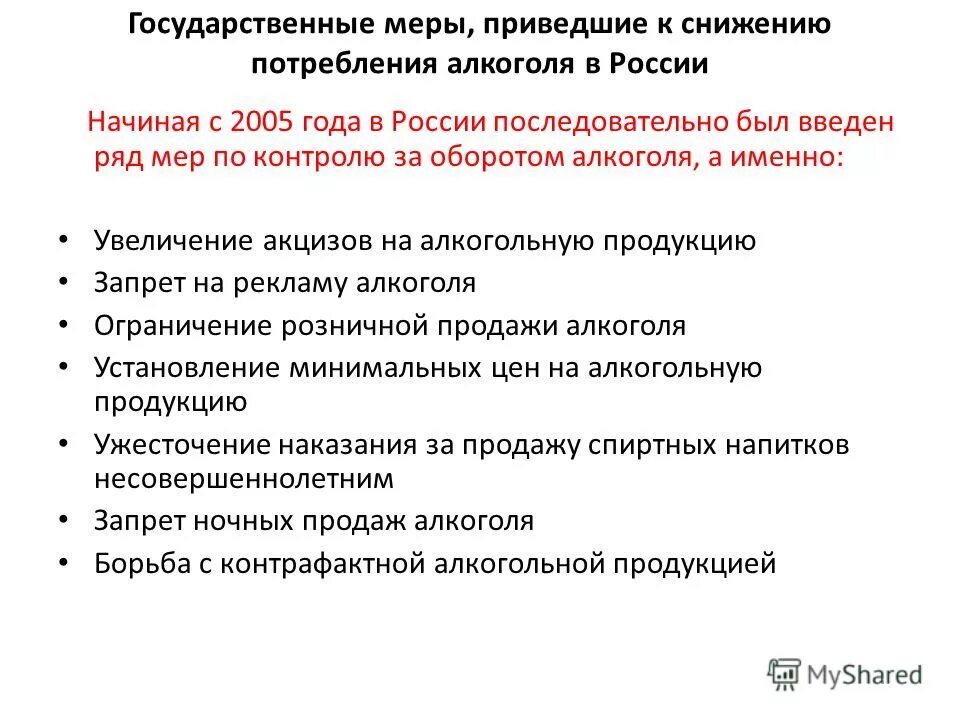 Государственные меры, приведшие к снижению потребления алкоголя в России

Начиная с 2005 года в России последовательно был введен ряд мер по контролю за оборотом алкоголя, а именно:

• Увеличение акцизов на алкогольную продукцию
• Запрет на рекламу алкоголя
• Ограничение розничной продажи алкоголя
• Установление минимальных цен на алкогольную продукцию
• Ужесточение наказания за продажу спиртных напитков несовершеннолетним
• Запрет ночных продаж алкоголя
• Борьба с контрафактной алкогольной продукцией

MyShared